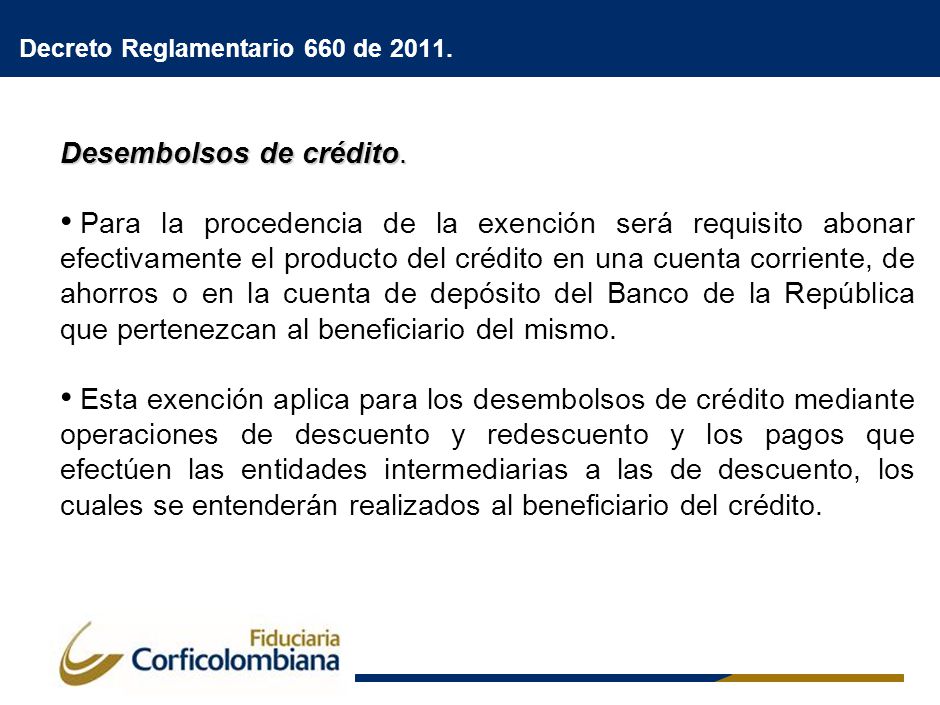 Decreto Reglamentario 660 de 2011.

Desembolsos de crédito.

• Para la procedencia de la exención será requisito abonar efectivamente el producto del crédito en una cuenta corriente, de ahorros o en la cuenta de depósito del Banco de la República que pertenezcan al beneficiario del mismo.

• Esta exención aplica para los desembolsos de crédito mediante operaciones de descuento y redescuento y los pagos que efectúen las entidades intermediarias a las de descuento, los cuales se entenderán realizados al beneficiario del crédito.

Fiduciaria
Corficolombiana